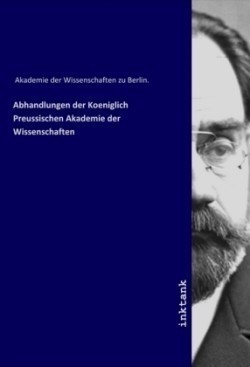 Akademie der Wissenschaften zu Berlin.

Abhandlungen der Koeniglich Preussischen Akademie der Wissenschaften

inktank